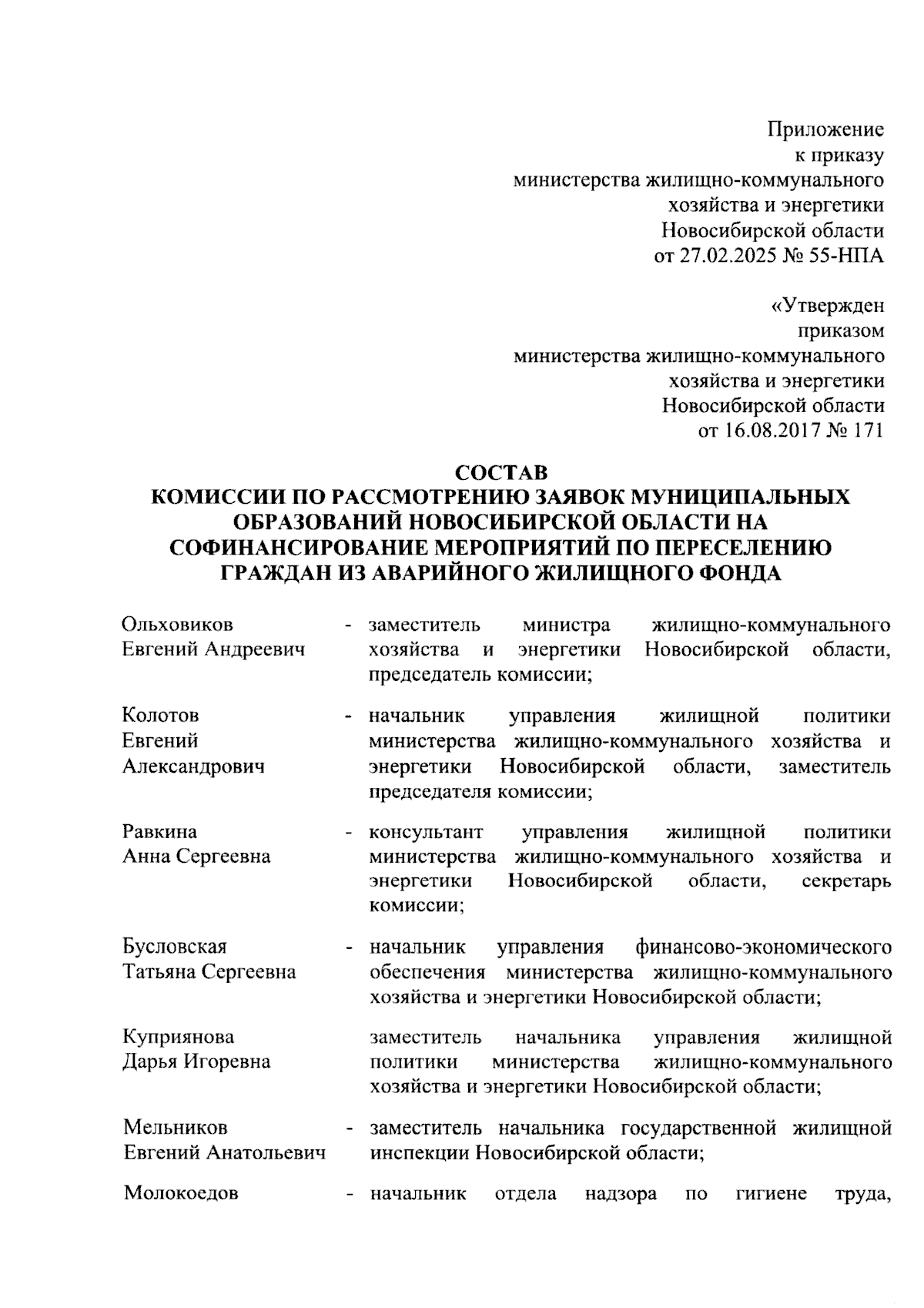 Приложение
к приказу
министерства жилищно-коммунального
хозяйства и энергетики
Новосибирской области
от 27.02.2025 № 55-НПА

«Утвержден
приказом
министерства жилищно-коммунального
хозяйства и энергетики
Новосибирской области
от 16.08.2017 № 171

СОСТАВ
КОМИССИИ ПО РАССМОТРЕНИЮ ЗАЯВОК МУНИЦИПАЛЬНЫХ ОБРАЗОВАНИЙ НОВОСИБИРСКОЙ ОБЛАСТИ НА СОФИНАНСИРОВАНИЕ МЕРОПРИЯТИЙ ПО ПЕРЕСЕЛЕНИЮ ГРАЖДАН ИЗ АВАРИЙНОГО ЖИЛИЩНОГО ФОНДА

Ольховиков Евгений Андреевич - заместитель министра жилищно-коммунального хозяйства и энергетики Новосибирской области, председатель комиссии;

Колотов Евгений Александрович - начальник управления жилищной политики министерства жилищно-коммунального хозяйства и энергетики Новосибирской области, заместитель председателя комиссии;

Равкина Анна Сергеевна - консультант управления жилищной политики министерства жилищно-коммунального хозяйства и энергетики Новосибирской области, секретарь комиссии;

Бусловская Татьяна Сергеевна - начальник управления финансово-экономического обеспечения министерства жилищно-коммунального хозяйства и энергетики Новосибирской области;

Куприянова Дарья Игоревна заместитель начальника управления жилищной политики министерства жилищно-коммунального хозяйства и энергетики Новосибирской области;

Мельников Евгений Анатольевич - заместитель начальника государственной жилищной инспекции Новосибирской области;

Молокоедов - начальник отдела надзора по гигиене труда,